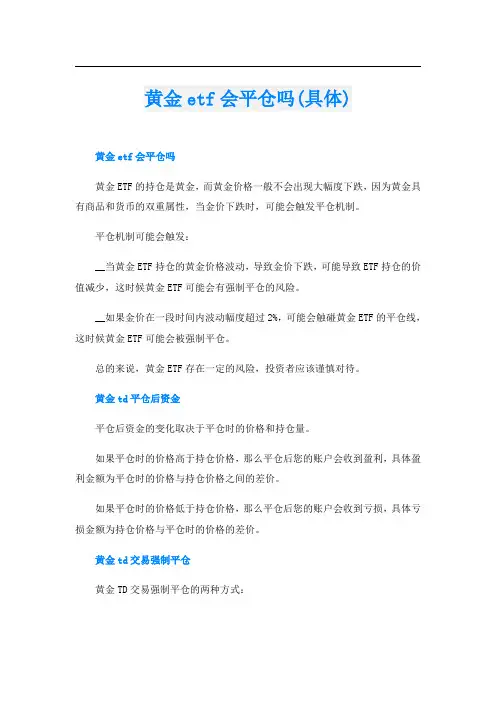 黄金etf会平仓吗(具体)

黄金etf会平仓吗

黄金ETF的持仓是黄金，而黄金价格一般不会出现大幅度下跌，因为黄金具有商品和货币的双重属性，当金价下跌时，可能会触发平仓机制。

平仓机制可能会触发：

__当黄金ETF持仓的黄金价格波动，导致金价下跌，可能导致ETF持仓的价值减少，这时候黄金ETF可能会有强制平仓的风险。

__如果金价在一段时间内波动幅度超过2%，可能会触碰黄金ETF的平仓线，这时候黄金ETF可能会被强制平仓。

总的来说，黄金ETF存在一定的风险，投资者应该谨慎对待。

黄金td平仓后资金

平仓后资金的变化取决于平仓时的价格和持仓量。

如果平仓时的价格高于持仓价格，那么平仓后您的账户会收到盈利，具体盈利金额为平仓时的价格与持仓价格之间的差价。

如果平仓时的价格低于持仓价格，那么平仓后您的账户会收到亏损，具体亏损金额为持仓价格与平仓时的价格的差价。

黄金td交易强制平仓

黄金TD交易强制平仓的两种方式：